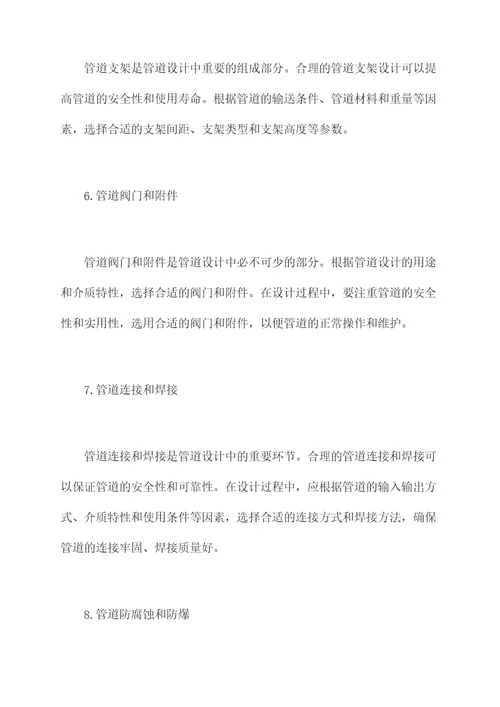 管道支架是管道设计中重要的组成部分。合理的管道支架设计可以提高管道的安全性和使用寿命。根据管道的输送条件、管道材料和重量等因素，选择合适的支架间距、支架类型和支架高度等参数。

6.管道阀门和附件

管道阀门和附件是管道设计中必不可少的部分。根据管道设计的用途和介质特性，选择合适的阀门和附件。在设计过程中，要注重管道的安全性和实用性，选用合适的阀门和附件，以便管道的正常操作和维护。

7.管道连接和焊接

管道连接和焊接是管道设计中的重要环节。合理的管道连接和焊接可以保证管道的安全性和可靠性。在设计过程中，应根据管道的输入输出方式、介质特性和使用条件等因素，选择合适的连接方式和焊接方法，确保管道的连接牢固、焊接质量好。

8.管道防腐蚀和防爆